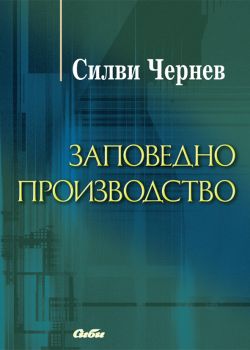 Силви Чернев

ЗАПОВЕДНО ПРОИЗВОДСТВО

Сиби